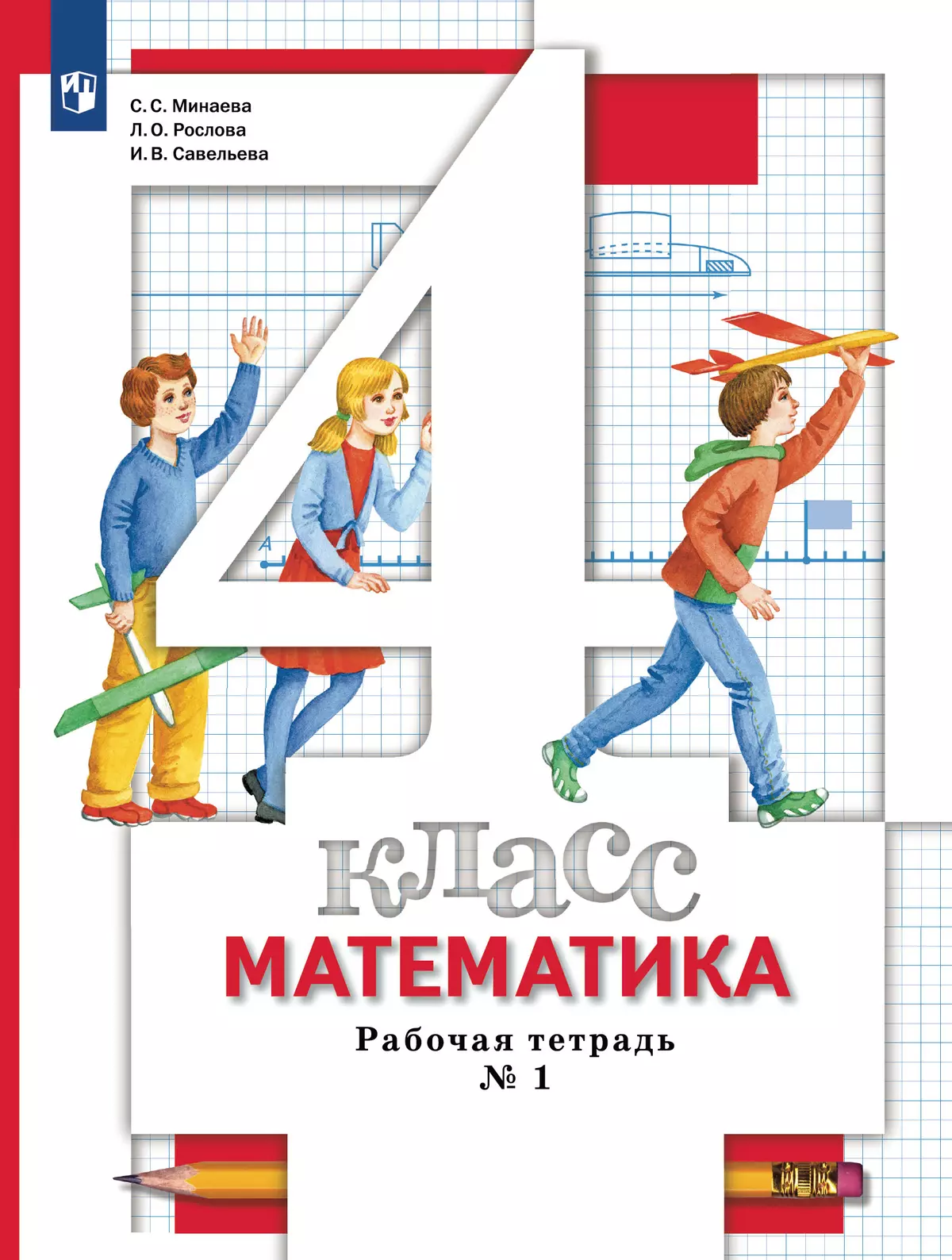 С. С. Минаева
Л. О. Рослова
И. В. Савельева

4

A

класс

МАТЕМАТИКА

Рабочая тетрадь
№ 1